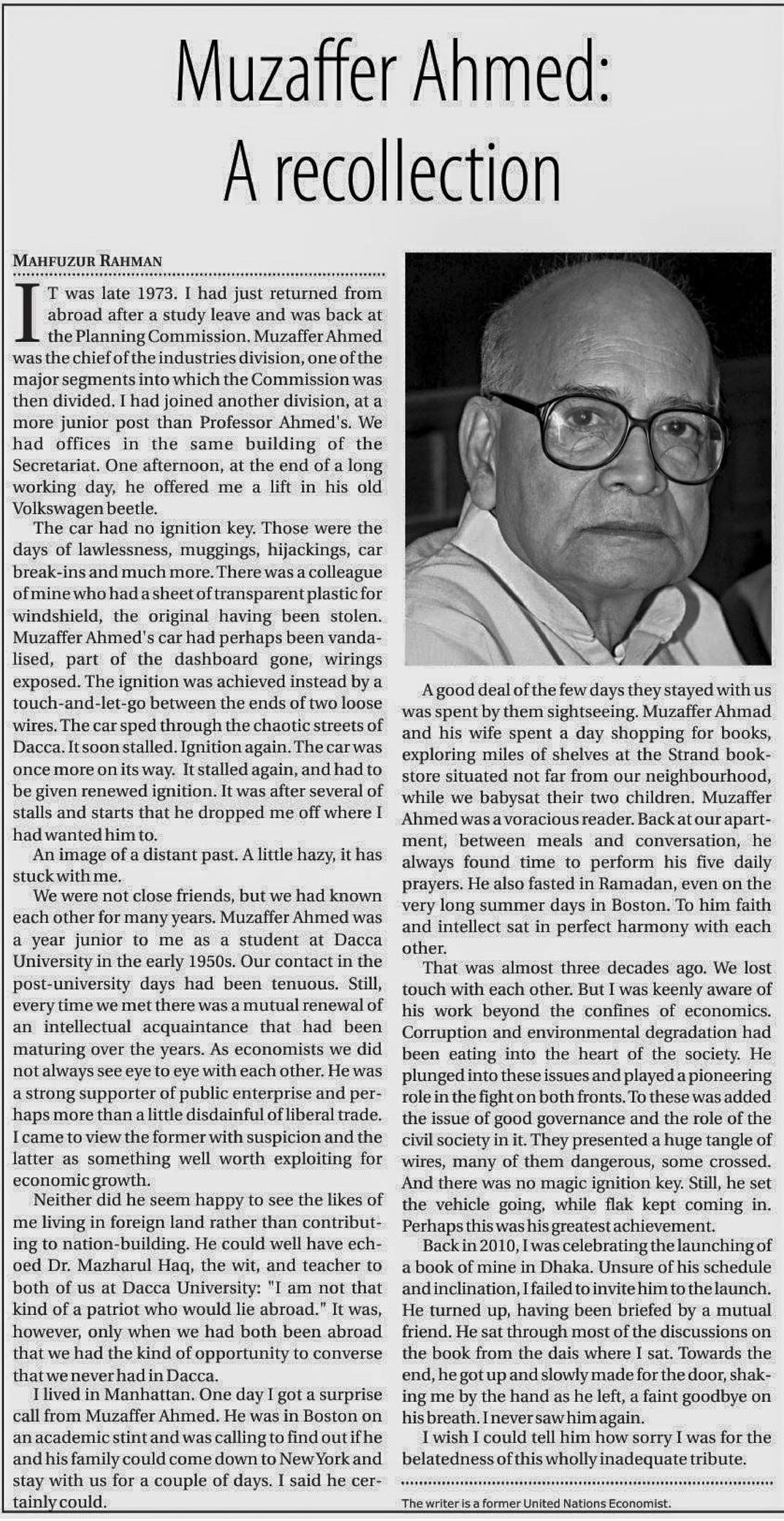 Muzaffer Ahmed: A recollection

MAHFUZUR RAHMAN

IT was late 1973. I had just returned from abroad after a study leave and was back at the Planning Commission. Muzaffer Ahmed was the chief of the industries division, one of the major segments into which the Commission was then divided. I had joined another division, at a more junior post than Professor Ahmed's. We had offices in the same building of the Secretariat. One afternoon, at the end of a long working day, he offered me a lift in his old Volkswagen beetle.

The car had no ignition key. Those were the days of lawlessness, muggings, hijackings, car break-ins and much more. There was a colleague of mine who had a sheet of transparent plastic for windshield, the original having been stolen. Muzaffer Ahmed's car had perhaps been vandalised, part of the dashboard gone, wirings exposed. The ignition was achieved instead by a touch-and-let-go between the ends of two loose wires. The car sped through the chaotic streets of Dacca. It soon stalled. Ignition again. The car was once more on its way. It stalled again, and had to be given renewed ignition. It was after several of stalls and starts that he dropped me off where I had wanted him to.

An image of a distant past. A little hazy, it has stuck with me.

We were not close friends, but we had known each other for many years. Muzaffer Ahmed was a year junior to me as a student at Dacca University in the early 1950s. Our contact in the post-university days had been tenuous. Still, every time we met there was a mutual renewal of an intellectual acquaintance that had been maturing over the years. As economists we did not always see eye to eye with each other. He was a strong supporter of public enterprise and perhaps more than a little disdainful of liberal trade. I came to view the former with suspicion and the latter as something well worth exploiting for economic growth.

Neither did he seem happy to see the likes of me living in foreign land rather than contributing to nation-building. He could well have echoed Dr. Mazharul Haq, the wit, and teacher to both of us at Dacca University: "I am not that kind of a patriot who would lie abroad." It was, however, only when we had both been abroad that we had the kind of opportunity to converse that we never had in Dacca.

I lived in Manhattan. One day I got a surprise call from Muzaffer Ahmed. He was in Boston on an academic stint and was calling to find out if he and his family could come down to New York and stay with us for a couple of days. I said he certainly could.

A good deal of the few days they stayed with us was spent by them sightseeing. Muzaffer Ahmad and his wife spent a day shopping for books, exploring miles of shelves at the Strand bookstore situated not far from our neighbourhood, while we babysat their two children. Muzaffer Ahmed was a voracious reader. Back at our apartment, between meals and conversation, he always found time to perform his five daily prayers. He also fasted in Ramadan, even on the very long summer days in Boston. To him faith and intellect sat in perfect harmony with each other.

That was almost three decades ago. We lost touch with each other. But I was keenly aware of his work beyond the confines of economics. Corruption and environmental degradation had been eating into the heart of the society. He plunged into these issues and played a pioneering role in the fight on both fronts. To these was added the issue of good governance and the role of the civil society in it. They presented a huge tangle of wires, many of them dangerous, some crossed. And there was no magic ignition key. Still, he set the vehicle going, while flak kept coming in. Perhaps this was his greatest achievement.

Back in 2010, I was celebrating the launching of a book of mine in Dhaka. Unsure of his schedule and inclination, I failed to invite him to the launch. He turned up, having been briefed by a mutual friend. He sat through most of the discussions on the book from the dais where I sat. Towards the end, he got up and slowly made for the door, shaking me by the hand as he left, a faint goodbye on his breath. I never saw him again.

I wish I could tell him how sorry I was for the belatedness of this wholly inadequate tribute.

The writer is a former United Nations Economist.